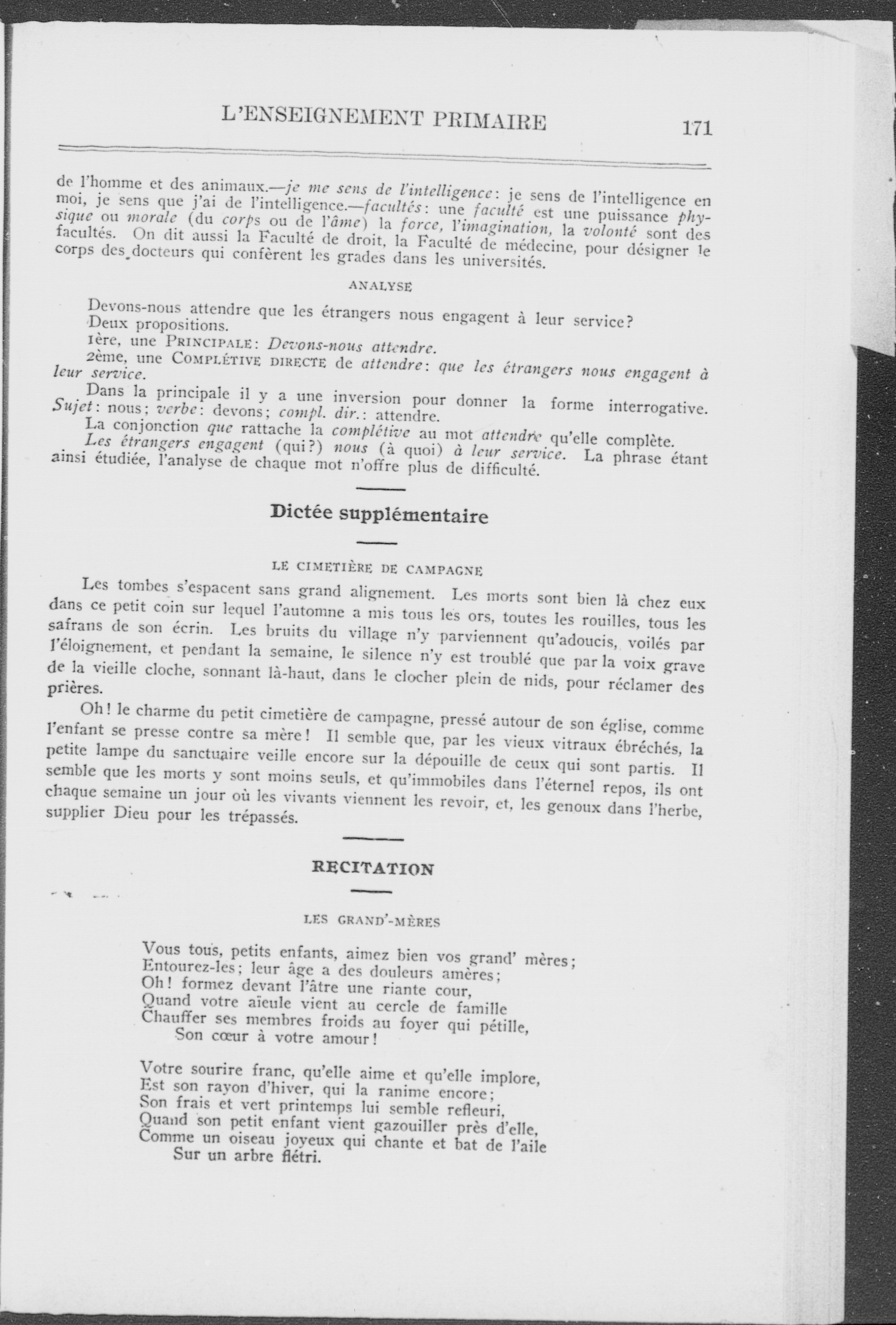 L'ENSEIGNEMENT PRIMAIRE 171

de l'homme et des animaux.—je me sens de l'intelligence: je sens de l'intelligence en moi, je sens que j'ai de l'intelligence.—facultés: une faculté est une puissance physique ou morale (du corps ou de l'âme) la force, l'imagination, la volonté sont des facultés. On dit aussi la Faculté de droit, la Faculté de médecine, pour désigner le corps des docteurs qui confèrent les grades dans les universités.

ANALYSE

Devons-nous attendre que les étrangers nous engagent à leur service?
Deux propositions.
1ère, une PRINCIPALE: Devons-nous attendre.
2ème, une COMPLÉTIVE DIRECTE de attendre: que les étrangers nous engagent à leur service.
Dans la principale il y a une inversion pour donner la forme interrogative. Sujet: nous; verbe: devons; compl. dir.: attendre.
La conjonction que rattache la complétive au mot attendre qu'elle complète.
Les étrangers engagent (qui?) nous (à quoi) à leur service. La phrase étant ainsi étudiée, l'analyse de chaque mot n'offre plus de difficulté.

Dictée supplémentaire

LE CIMETIÈRE DE CAMPAGNE

Les tombes s'espacent sans grand alignement. Les morts sont bien là chez eux dans ce petit coin sur lequel l'automne a mis tous les ors, toutes les rouilles, tous les safrans de son écrin. Les bruits du village n'y parviennent qu'adoucis, voilés par l'éloignement, et pendant la semaine, le silence n'y est troublé que par la voix grave de la vieille cloche, sonnant là-haut, dans le clocher plein de nids, pour réclamer des prières.

Oh! le charme du petit cimetière de campagne, pressé autour de son église, comme l'enfant se presse contre sa mère! Il semble que, par les vieux vitraux ébréchés, la petite lampe du sanctuaire veille encore sur la dépouille de ceux qui sont partis. Il semble que les morts y sont moins seuls, et qu'immobiles dans l'éternel repos, ils ont chaque semaine un jour où les vivants viennent les revoir, et, les genoux dans l'herbe, supplier Dieu pour les trépassés.

RECITATION

LES GRAND'-MÈRES

Vous tous, petits enfants, aimez bien vos grand' mères;
Entourez-les; leur âge a des douleurs amères;
Oh! formez devant l'âtre une riante cour,
Quand votre aïeule vient au cercle de famille
Chauffer ses membres froids au foyer qui pétille,
Son cœur à votre amour!

Votre sourire franc, qu'elle aime et qu'elle implore,
Est son rayon d'hiver, qui la ranime encore;
Son frais et vert printemps lui semble refleuri,
Quand son petit enfant vient gazouiller près d'elle,
Comme un oiseau joyeux qui chante et bat de l'aile
Sur un arbre flétri.